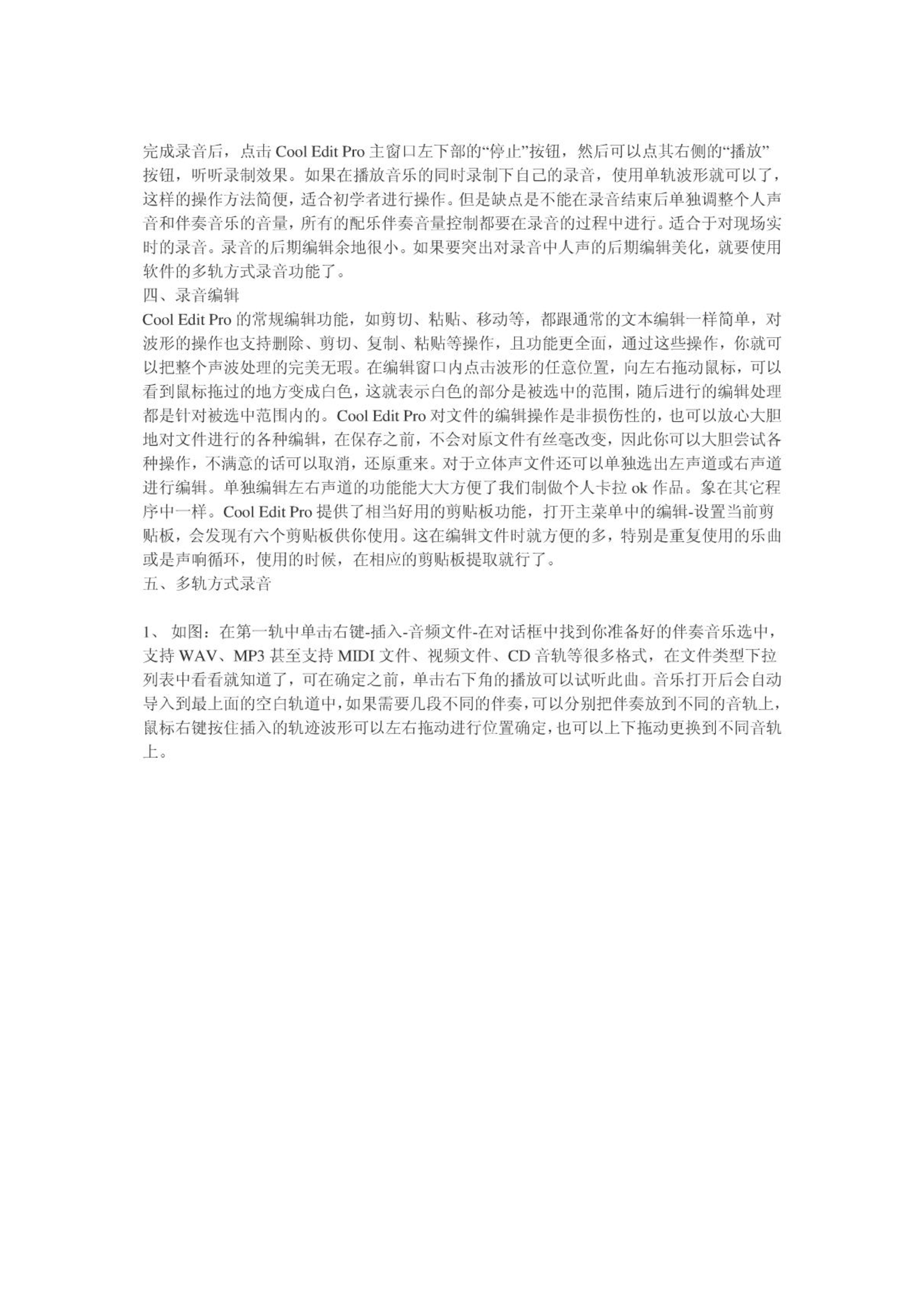 完成录音后，点击 Cool Edit Pro 主窗口左下部的“停止”按钮，然后可以点其右侧的“播放”按钮，听听录制效果。如果在播放音乐的同时录制下自己的录音，使用单轨波形就可以了，这样的操作方法简便，适合初学者进行操作。但是缺点是不能在录音结束后单独调整个人声音和伴奏音乐的音量，所有的配乐伴奏音量控制都要在录音的过程中进行。适合于对现场实时的录音。录音的后期编辑余地很小。如果要突出对录音中人声的后期编辑美化，就要使用软件的多轨方式录音功能了。
四、录音编辑
Cool Edit Pro 的常规编辑功能，如剪切、粘贴、移动等，都跟通常的文本编辑一样简单，对波形的操作也支持删除、剪切、复制、粘贴等操作，且功能更全面，通过这些操作，你就可以把整个声波处理的完美无瑕。在编辑窗口内点击波形的任意位置，向左右拖动鼠标，可以看到鼠标拖过的地方变成白色，这就表示白色的部分是被选中的范围，随后进行的编辑处理都是针对被选中范围内的。Cool Edit Pro 对文件的编辑操作是非损伤性的，也可以放心大胆地对文件进行的各种编辑，在保存之前，不会对原文件有丝毫改变，因此你可以大胆尝试各种操作，不满意的话可以取消，还原重来。对于立体声文件还可以单独选出左声道或右声道进行编辑。单独编辑左右声道的功能能大大方便了我们制做个人卡拉 ok 作品。象在其它程序中一样。Cool Edit Pro 提供了相当好用的剪贴板功能，打开主菜单中的编辑-设置当前剪贴板，会发现有六个剪贴板供你使用。这在编辑文件时就方便的多，特别是重复使用的乐曲或是声响循环，使用的时候，在相应的剪贴板提取就行了。
五、多轨方式录音

1、 如图：在第一轨中单击右键-插入-音频文件-在对话框中找到你准备好的伴奏音乐选中，支持 WAV、MP3 甚至支持 MIDI 文件、视频文件、CD 音轨等很多格式，在文件类型下拉列表中看看就知道了，可在确定之前，单击右下角的播放可以试听此曲。音乐打开后会自动导入到最上面的空白轨道中，如果需要几段不同的伴奏，可以分别把伴奏放到不同的音轨上，鼠标右键按住插入的轨迹波形可以左右拖动进行位置确定，也可以上下拖动更换到不同音轨上。